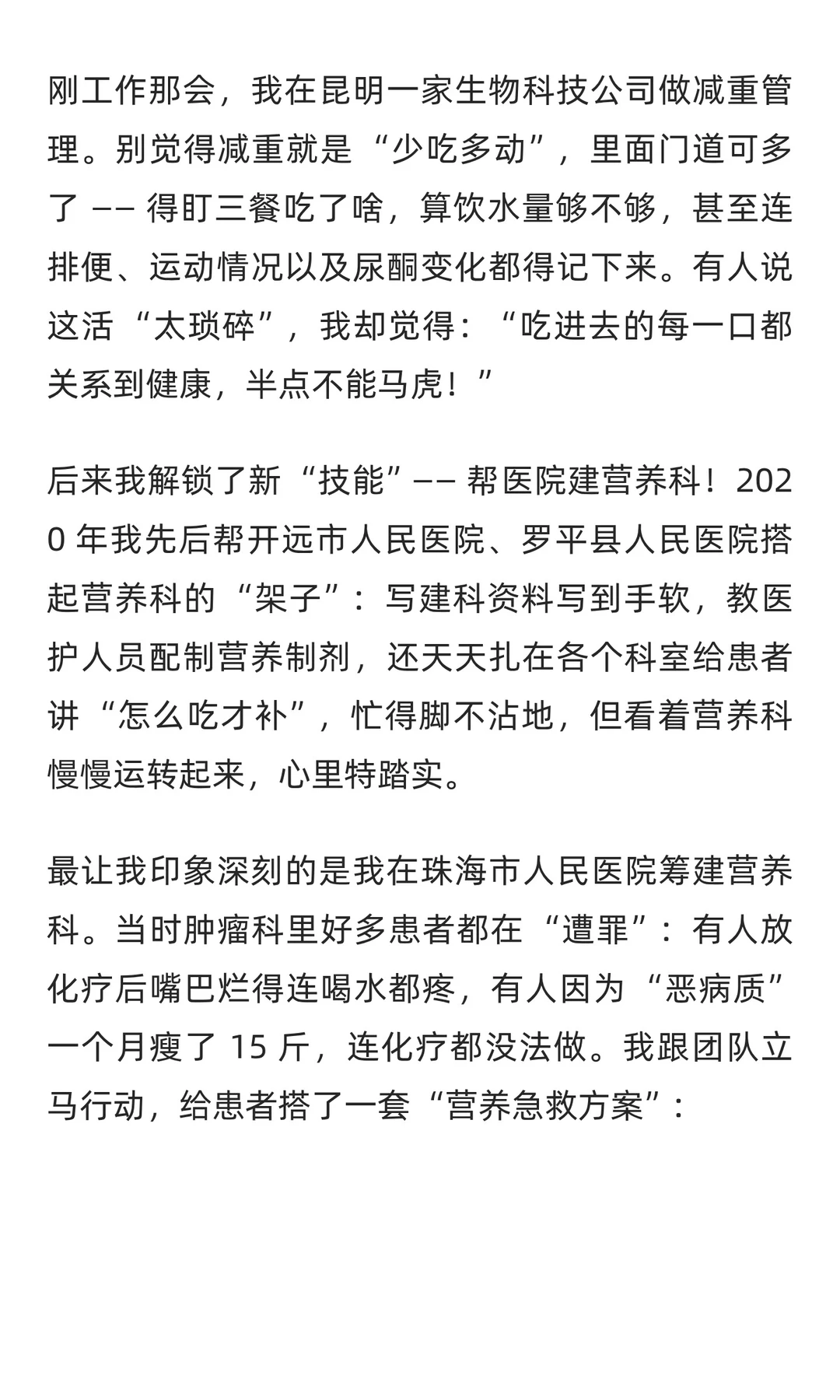 刚工作那会，我在昆明一家生物科技公司做减重管理。别觉得减重就是“少吃多动”，里面门道可多了 —— 得盯三餐吃了啥，算饮水量够不够，甚至连排便、运动情况以及尿酮变化都得记下来。有人说这活“太琐碎”，我却觉得：“吃进去的每一口都关系到健康，半点不能马虎！”

后来我解锁了新“技能”—— 帮医院建营养科！2020 年我先后帮开远市人民医院、罗平县人民医院搭起营养科的“架子”：写建科资料写到手软，教医护人员配制营养制剂，还天天扎在各个科室给患者讲“怎么吃才补”，忙得脚不沾地，但看着营养科慢慢运转起来，心里特踏实。

最让我印象深刻的是我在珠海市人民医院筹建营养科。当时肿瘤科里好多患者都在“遭罪”：有人放化疗后嘴巴烂得连喝水都疼，有人因为“恶病质”一个月瘦了 15 斤，连化疗都没法做。我跟团队立马行动，给患者搭了一套“营养急救方案”：